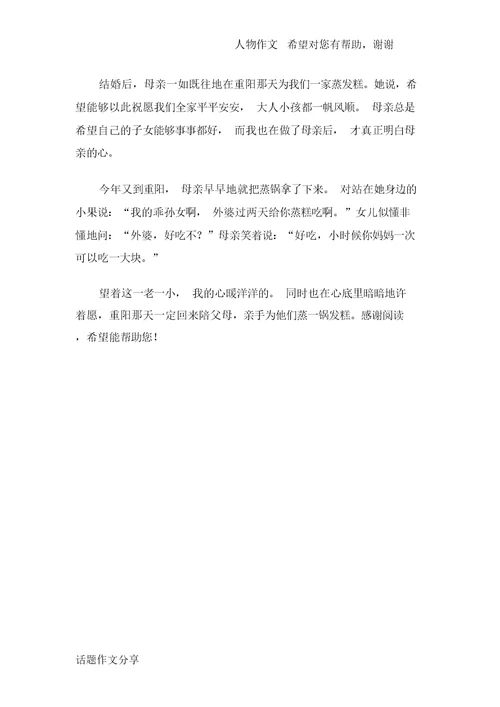 人物作文　希望对您有帮助，谢谢

结婚后，母亲一如既往地在重阳那天为我们一家蒸发糕。她说，希望能够以此祝愿我们全家平平安安， 大人小孩都一帆风顺。 母亲总是希望自己的子女能够事事都好， 而我也在做了母亲后， 才真正明白母亲的心。

今年又到重阳， 母亲早早地就把蒸锅拿了下来。 对站在她身边的小果说：“我的乖孙女啊， 外婆过两天给你蒸糕吃啊。”女儿似懂非懂地问：“外婆，好吃不？”母亲笑着说：“好吃，小时候你妈妈一次可以吃一大块。”

望着这一老一小， 我的心暖洋洋的。 同时也在心底里暗暗地许着愿，重阳那天一定回来陪父母，亲手为他们蒸一锅发糕。感谢阅读，希望能帮助您！

话题作文分享